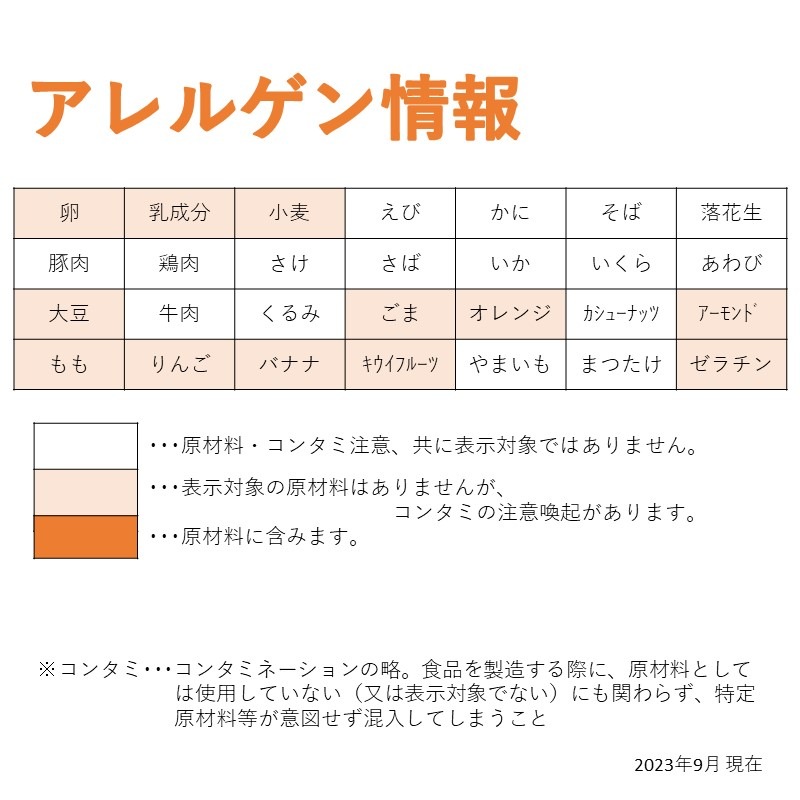 アレルゲン情報

| 卵 | 乳成分 | 小麦 | えび | かに | そば | 落花生 |
|---|---|---|---|---|---|---|
| 豚肉 | 鶏肉 | さけ | さば | いか | いくら | あわび |
| 大豆 | 牛肉 | くるみ | ごま | オレンジ | カシューナッツ | アーモンド |
| もも | りんご | バナナ | キウイフルーツ | やまいも | まつたけ | ゼラチン |

・・・原材料・コンタミ注意、共に表示対象ではありません。

・・・表示対象の原材料はありませんが、コンタミの注意喚起があります。

・・・原材料に含みます。

※コンタミ・・・コンタミネーションの略。食品を製造する際に、原材料としては使用していない（又は表示対象でない）にも関わらず、特定原材料等が意図せず混入してしまうこと

2023年9月 現在